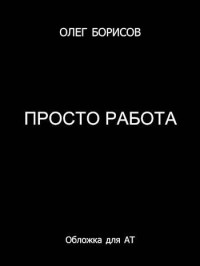 ОЛЕГ БОРИСОВ

ПРОСТО РАБОТА

Обложка для АТ